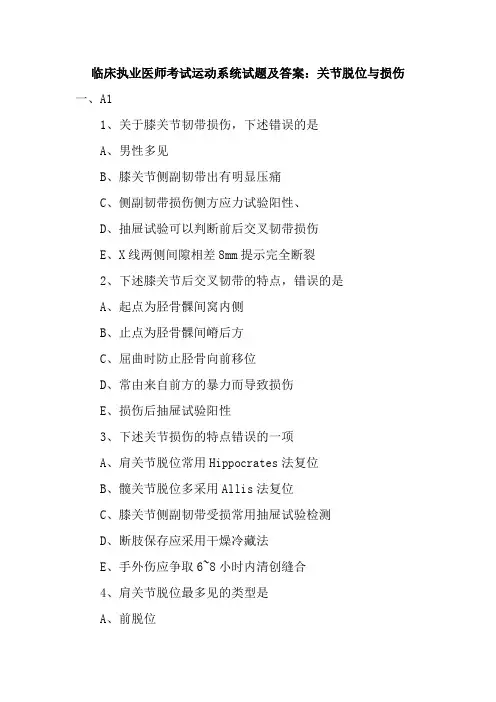 临床执业医师考试运动系统试题及答案：关节脱位与损伤

一、A1

1、关于膝关节韧带损伤，下述错误的是

A、男性多见

B、膝关节侧副韧带出有明显压痛

C、侧副韧带损伤侧方应力试验阳性、

D、抽屉试验可以判断前后交叉韧带损伤

E、X线两侧间隙相差8mm提示完全断裂

2、下述膝关节后交叉韧带的特点，错误的是

A、起点为胫骨髁间窝内侧

B、止点为胫骨髁间嵴后方

C、屈曲时防止胫骨向前移位

D、常由来自前方的暴力而导致损伤

E、损伤后抽屉试验阳性

3、下述关节损伤的特点错误的一项

A、肩关节脱位常用Hippocrates法复位

B、髋关节脱位多采用Allis法复位

C、膝关节侧副韧带受损常用抽屉试验检测

D、断肢保存应采用干燥冷藏法

E、手外伤应争取6~8小时内清创缝合

4、肩关节脱位最多见的类型是

A、前脱位